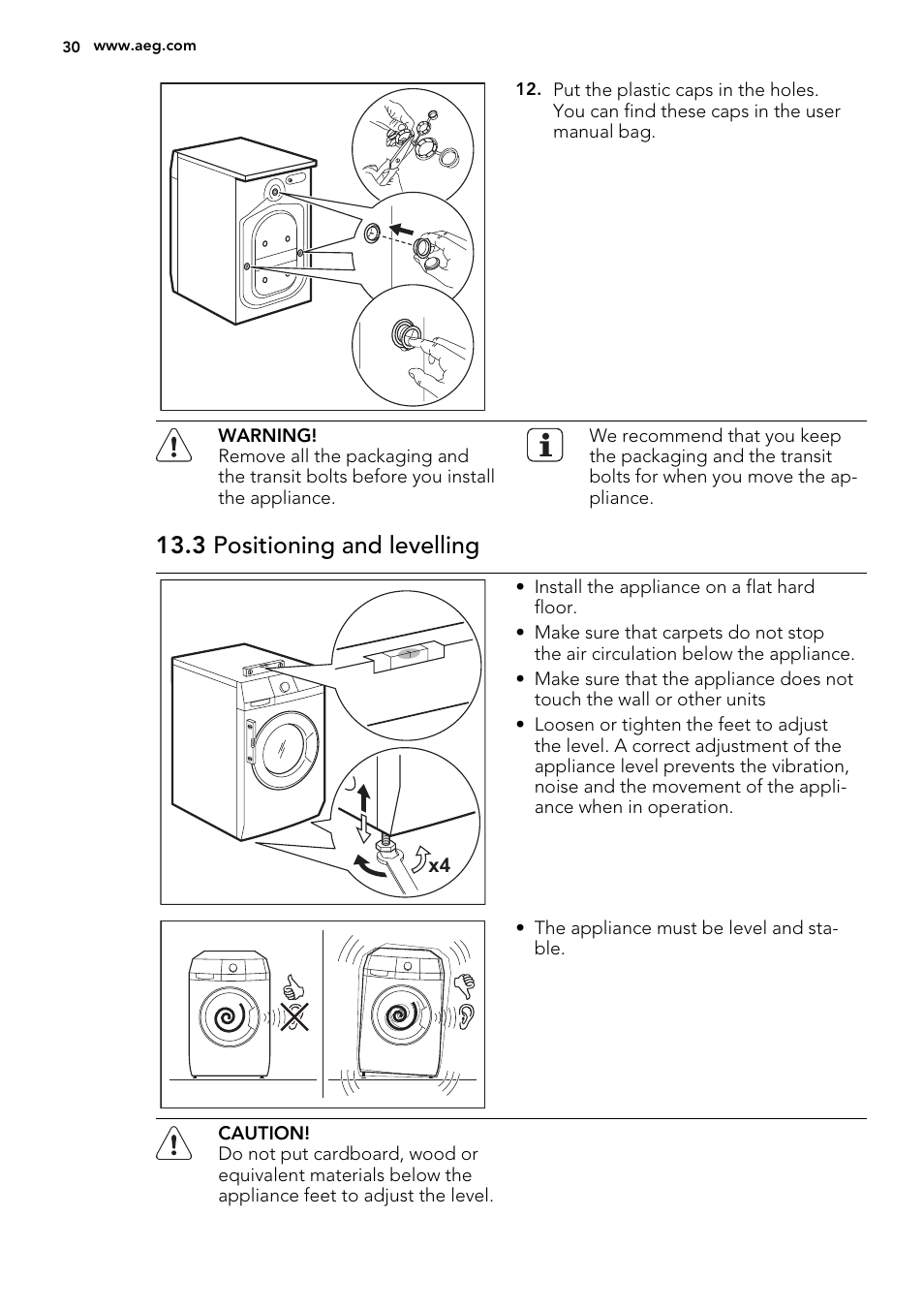 30 www.aeg.com

12. Put the plastic caps in the holes. You can find these caps in the user manual bag.

WARNING!
Remove all the packaging and the transit bolts before you install the appliance.

We recommend that you keep the packaging and the transit bolts for when you move the appliance.

13.3 Positioning and levelling

x4

• Install the appliance on a flat hard floor.
• Make sure that carpets do not stop the air circulation below the appliance.
• Make sure that the appliance does not touch the wall or other units
• Loosen or tighten the feet to adjust the level. A correct adjustment of the appliance level prevents the vibration, noise and the movement of the appliance when in operation.

• The appliance must be level and stable.

CAUTION!
Do not put cardboard, wood or equivalent materials below the appliance feet to adjust the level.